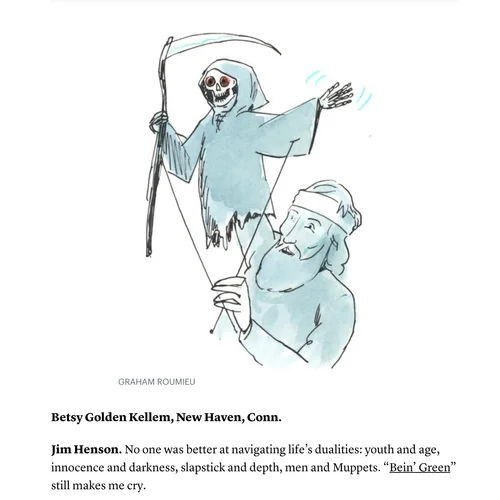 GRAHAM ROUMIEU

Betsy Golden Kellem, New Haven, Conn.

Jim Henson. No one was better at navigating life's dualities: youth and age, innocence and darkness, slapstick and depth, men and Muppets. "Bein' Green" still makes me cry.